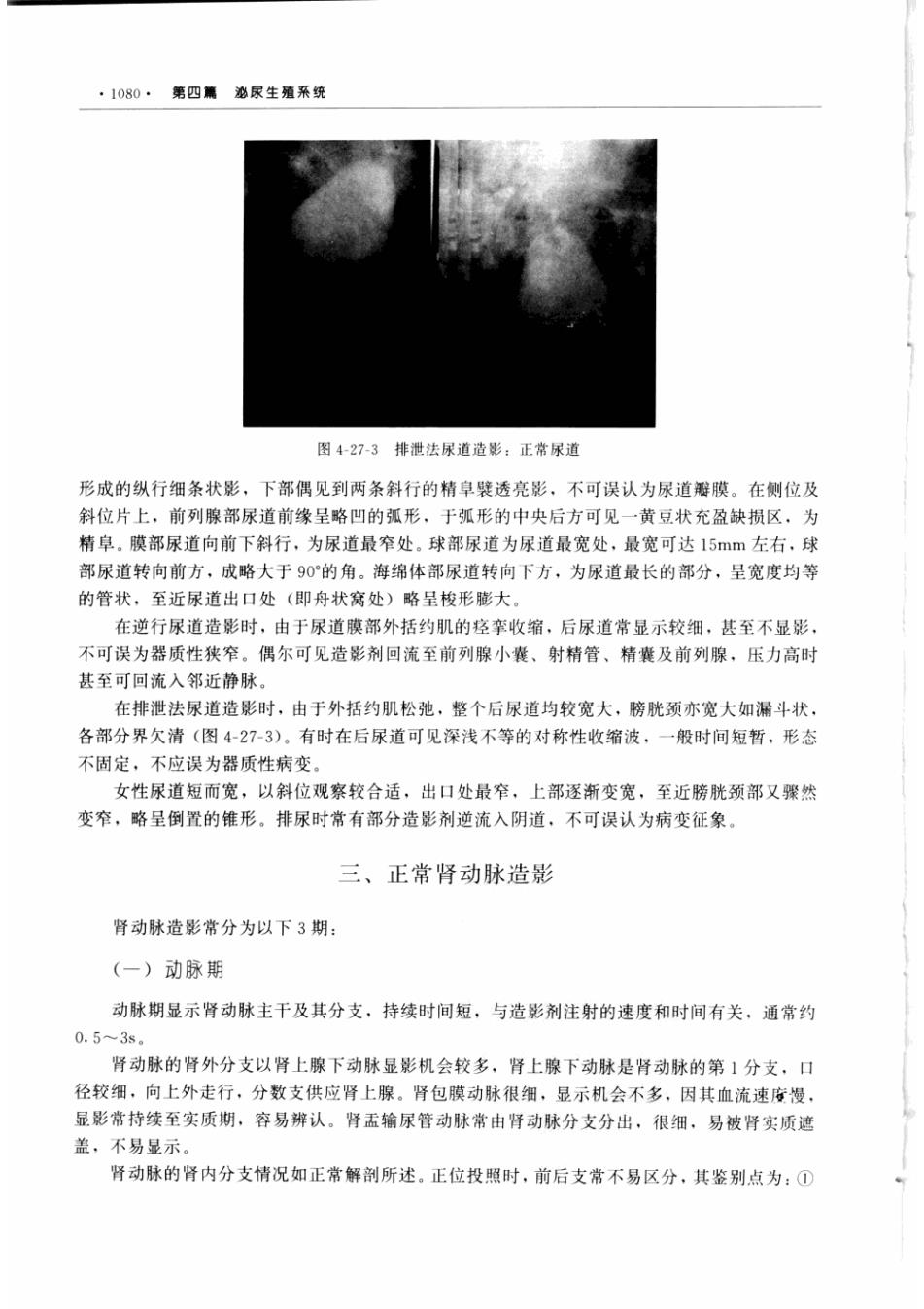 · 1080 · 第四篇 泌尿生殖系统

图 4-27-3 排泄法尿道造影：正常尿道

形成的纵行细条状影，下部偶见到两条斜行的精阜襞透亮影，不可误认为尿道瓣膜。在侧位及斜位片上，前列腺部尿道前缘呈略凹的弧形，于弧形的中央后方可见一黄豆状充盈缺损区，为精阜。膜部尿道向前下斜行，为尿道最窄处。球部尿道为尿道最宽处，最宽可达 15mm 左右，球部尿道转向前方，成略大于 90°的角。海绵体部尿道转向下方，为尿道最长的部分，呈宽度均等的管状，至近尿道出口处（即舟状窝处）略呈梭形膨大。

在逆行尿道造影时，由于尿道膜部外括约肌的痉挛收缩，后尿道常显示较细，甚至不显影，不可误为器质性狭窄。偶尔可见造影剂回流至前列腺小囊、射精管、精囊及前列腺，压力高时甚至可回流入邻近静脉。

在排泄法尿道造影时，由于外括约肌松弛，整个后尿道均较宽大，膀胱颈亦宽大如漏斗状，各部分界欠清（图 4-27-3）。有时在后尿道可见深浅不等的对称性收缩波，一般时间短暂，形态不固定，不应误为器质性病变。

女性尿道短而宽，以斜位观察较合适，出口处最窄，上部逐渐变宽，至近膀胱颈部又骤然变窄，略呈倒置的锥形。排尿时常有部分造影剂逆流入阴道，不可误认为病变征象。

三、正常肾动脉造影

肾动脉造影常分为以下 3 期：

（一）动脉期

动脉期显示肾动脉主干及其分支，持续时间短，与造影剂注射的速度和时间有关，通常约 0.5～3s。

肾动脉的肾外分支以肾上腺下动脉显影机会较多，肾上腺下动脉是肾动脉的第 1 分支，口径较细，向上外走行，分数支供应肾上腺。肾包膜动脉很细，显示机会不多，因其血流速度慢，显影常持续至实质期，容易辨认。肾盂输尿管动脉常由肾动脉分支分出，很细，易被肾实质遮盖，不易显示。

肾动脉的肾内分支情况如正常解剖所述。正位投照时，前后支常不易区分，其鉴别点为：①